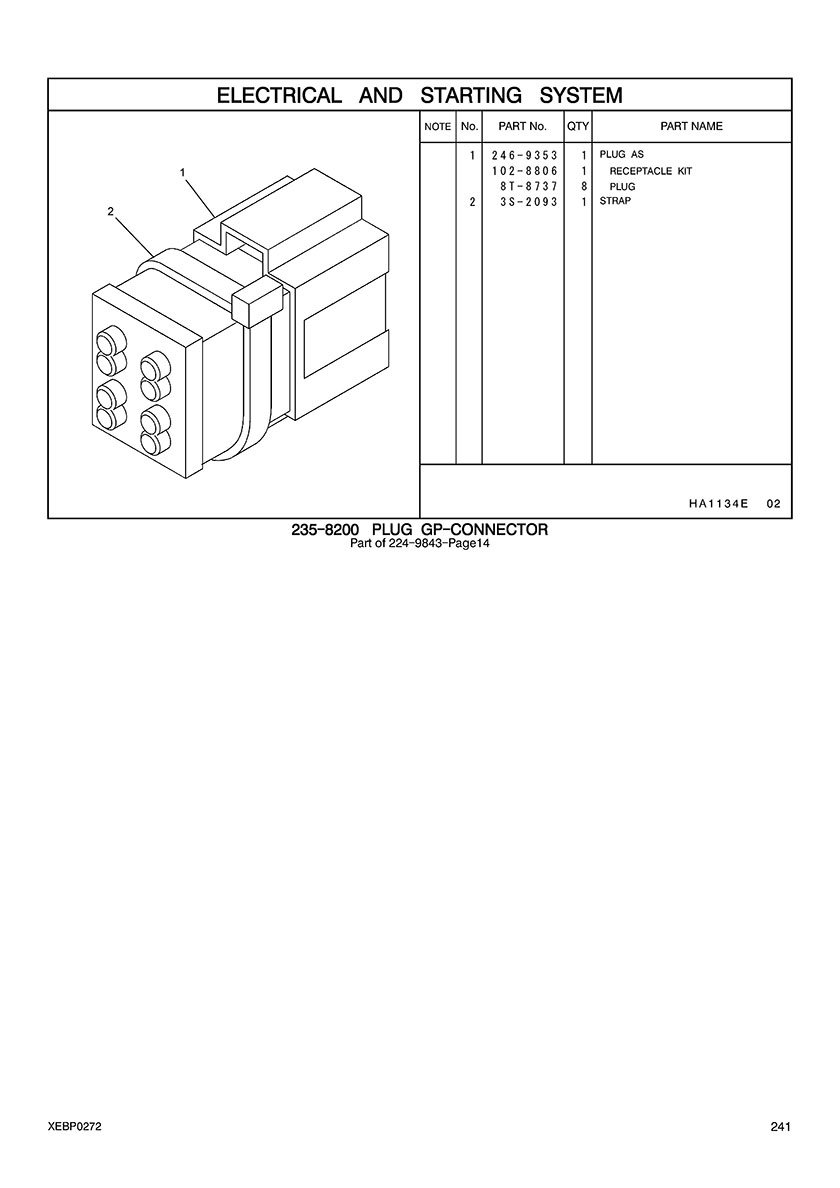 ELECTRICAL AND STARTING SYSTEM

1

2

| NOTE | No. | PART No. | QTY | PART NAME |
|---|---|---|---|---|
| | 1 | 246-9353 | 1 | PLUG AS |
| | | 102-8806 | 1 | RECEPTACLE KIT |
| | | 8T-8737 | 8 | PLUG |
| | 2 | 3S-2093 | 1 | STRAP |

HA1134E 02

235-8200 PLUG GP-CONNECTOR
Part of 224-9843-Page14

XEBP0272

241